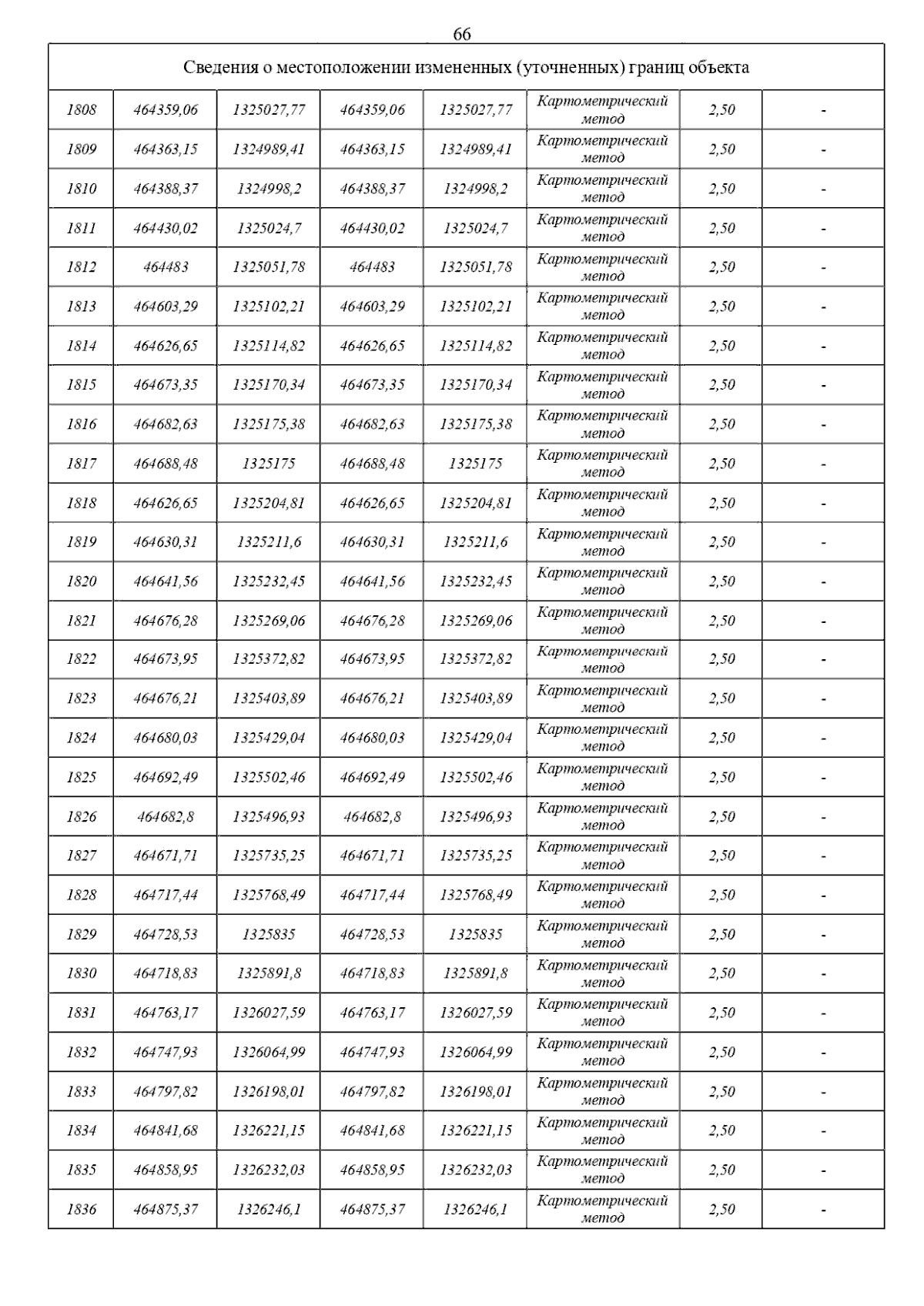 66

| Сведения о местоположении измененных (уточненных) границ объекта | | | | | | | |
|---|---|---|---|---|---|---|---|
| 1808 | 464359,06 | 1325027,77 | 464359,06 | 1325027,77 | Картометрический метод | 2,50 | - |
| 1809 | 464363,15 | 1324989,41 | 464363,15 | 1324989,41 | Картометрический метод | 2,50 | - |
| 1810 | 464388,37 | 1324998,2 | 464388,37 | 1324998,2 | Картометрический метод | 2,50 | - |
| 1811 | 464430,02 | 1325024,7 | 464430,02 | 1325024,7 | Картометрический метод | 2,50 | - |
| 1812 | 464483 | 1325051,78 | 464483 | 1325051,78 | Картометрический метод | 2,50 | - |
| 1813 | 464603,29 | 1325102,21 | 464603,29 | 1325102,21 | Картометрический метод | 2,50 | - |
| 1814 | 464626,65 | 1325114,82 | 464626,65 | 1325114,82 | Картометрический метод | 2,50 | - |
| 1815 | 464673,35 | 1325170,34 | 464673,35 | 1325170,34 | Картометрический метод | 2,50 | - |
| 1816 | 464682,63 | 1325175,38 | 464682,63 | 1325175,38 | Картометрический метод | 2,50 | - |
| 1817 | 464688,48 | 1325175 | 464688,48 | 1325175 | Картометрический метод | 2,50 | - |
| 1818 | 464626,65 | 1325204,81 | 464626,65 | 1325204,81 | Картометрический метод | 2,50 | - |
| 1819 | 464630,31 | 1325211,6 | 464630,31 | 1325211,6 | Картометрический метод | 2,50 | - |
| 1820 | 464641,56 | 1325232,45 | 464641,56 | 1325232,45 | Картометрический метод | 2,50 | - |
| 1821 | 464676,28 | 1325269,06 | 464676,28 | 1325269,06 | Картометрический метод | 2,50 | - |
| 1822 | 464673,95 | 1325372,82 | 464673,95 | 1325372,82 | Картометрический метод | 2,50 | - |
| 1823 | 464676,21 | 1325403,89 | 464676,21 | 1325403,89 | Картометрический метод | 2,50 | - |
| 1824 | 464680,03 | 1325429,04 | 464680,03 | 1325429,04 | Картометрический метод | 2,50 | - |
| 1825 | 464692,49 | 1325502,46 | 464692,49 | 1325502,46 | Картометрический метод | 2,50 | - |
| 1826 | 464682,8 | 1325496,93 | 464682,8 | 1325496,93 | Картометрический метод | 2,50 | - |
| 1827 | 464671,71 | 1325735,25 | 464671,71 | 1325735,25 | Картометрический метод | 2,50 | - |
| 1828 | 464717,44 | 1325768,49 | 464717,44 | 1325768,49 | Картометрический метод | 2,50 | - |
| 1829 | 464728,53 | 1325835 | 464728,53 | 1325835 | Картометрический метод | 2,50 | - |
| 1830 | 464718,83 | 1325891,8 | 464718,83 | 1325891,8 | Картометрический метод | 2,50 | - |
| 1831 | 464763,17 | 1326027,59 | 464763,17 | 1326027,59 | Картометрический метод | 2,50 | - |
| 1832 | 464747,93 | 1326064,99 | 464747,93 | 1326064,99 | Картометрический метод | 2,50 | - |
| 1833 | 464797,82 | 1326198,01 | 464797,82 | 1326198,01 | Картометрический метод | 2,50 | - |
| 1834 | 464841,68 | 1326221,15 | 464841,68 | 1326221,15 | Картометрический метод | 2,50 | - |
| 1835 | 464858,95 | 1326232,03 | 464858,95 | 1326232,03 | Картометрический метод | 2,50 | - |
| 1836 | 464875,37 | 1326246,1 | 464875,37 | 1326246,1 | Картометрический метод | 2,50 | - |